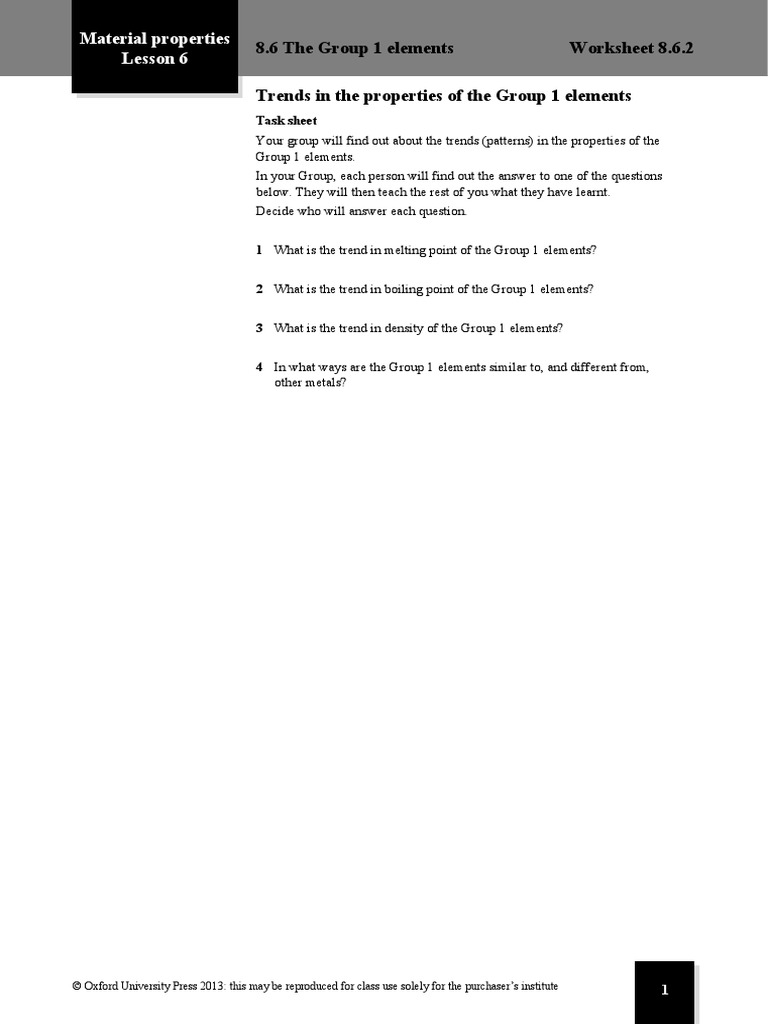 Material properties
Lesson 6

8.6 The Group 1 elements

Worksheet 8.6.2

Trends in the properties of the Group 1 elements

Task sheet

Your group will find out about the trends (patterns) in the properties of the Group 1 elements.

In your Group, each person will find out the answer to one of the questions below. They will then teach the rest of you what they have learnt.

Decide who will answer each question.

1 What is the trend in melting point of the Group 1 elements?

2 What is the trend in boiling point of the Group 1 elements?

3 What is the trend in density of the Group 1 elements?

4 In what ways are the Group 1 elements similar to, and different from, other metals?

© Oxford University Press 2013: this may be reproduced for class use solely for the purchaser's institute

1